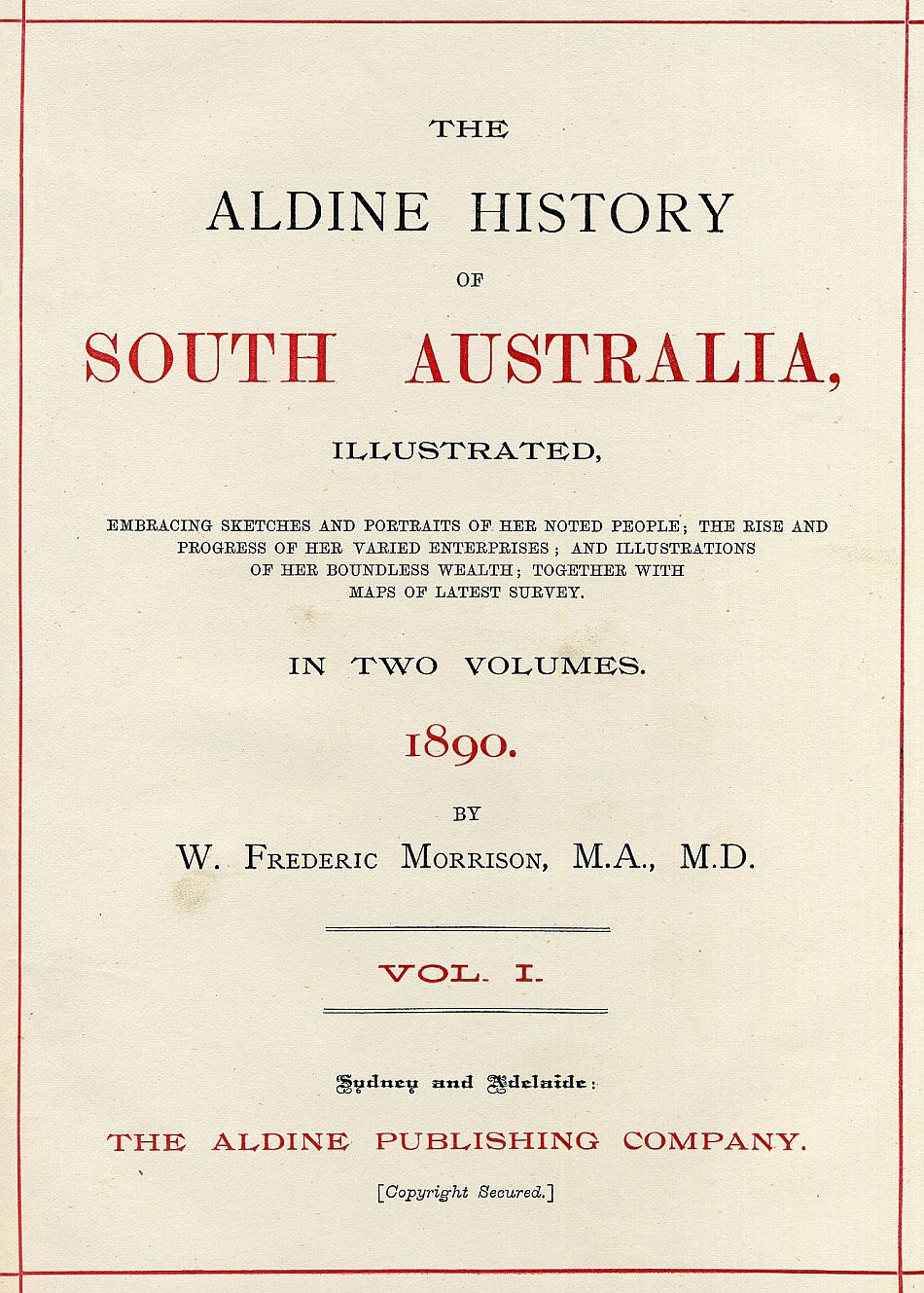 THE

ALDINE HISTORY

OF

SOUTH AUSTRALIA,

ILLUSTRATED,

EMBRACING SKETCHES AND PORTRAITS OF HER NOTED PEOPLE; THE RISE AND PROGRESS OF HER VARIED ENTERPRISES; AND ILLUSTRATIONS OF HER BOUNDLESS WEALTH; TOGETHER WITH MAPS OF LATEST SURVEY.

IN TWO VOLUMES.

1890.

BY

W. FREDERIC MORRISON, M.A., M.D.

VOL. I.

Sydney and Adelaide:

THE ALDINE PUBLISHING COMPANY.

[Copyright Secured.]